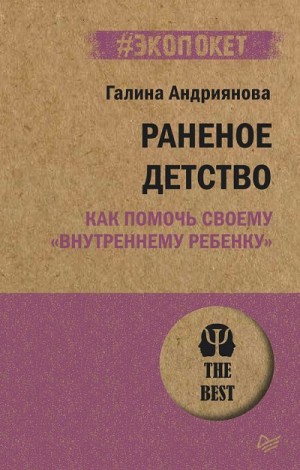 #ЭКОПОКЕТ

Галина Андриянова

РАНЕНОЕ ДЕТСТВО

КАК ПОМОЧЬ СВОЕМУ «ВНУТРЕННЕМУ РЕБЕНКУ»

THE BEST